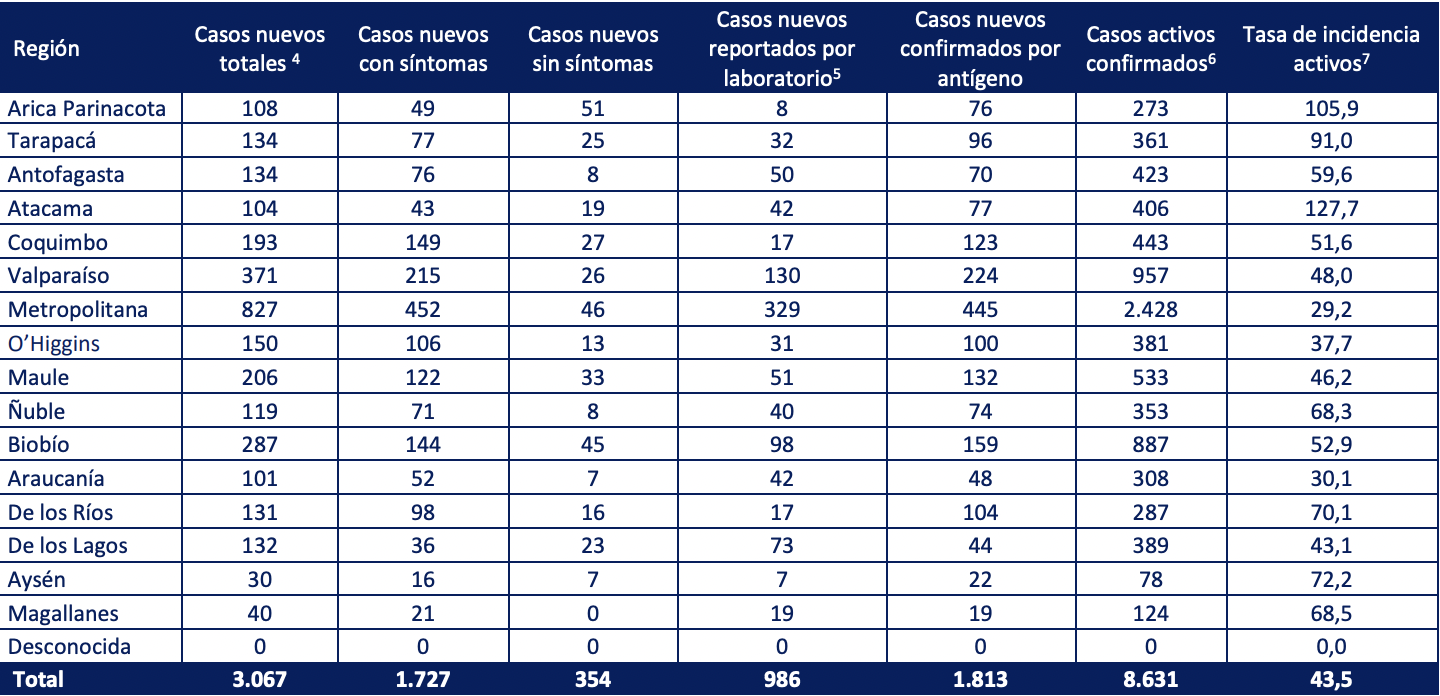 | Región | Casos nuevos totales $^4$ | Casos nuevos con síntomas | Casos nuevos sin síntomas | Casos nuevos reportados por laboratorio$^5$ | Casos nuevos confirmados por antígeno | Casos activos confirmados$^6$ | Tasa de incidencia activos$^7$ |
|---|---|---|---|---|---|---|---|
| Arica Parinacota | 108 | 49 | 51 | 8 | 76 | 273 | 105,9 |
| Tarapacá | 134 | 77 | 25 | 32 | 96 | 361 | 91,0 |
| Antofagasta | 134 | 76 | 8 | 50 | 70 | 423 | 59,6 |
| Atacama | 104 | 43 | 19 | 42 | 77 | 406 | 127,7 |
| Coquimbo | 193 | 149 | 27 | 17 | 123 | 443 | 51,6 |
| Valparaíso | 371 | 215 | 26 | 130 | 224 | 957 | 48,0 |
| Metropolitana | 827 | 452 | 46 | 329 | 445 | 2.428 | 29,2 |
| O'Higgins | 150 | 106 | 13 | 31 | 100 | 381 | 37,7 |
| Maule | 206 | 122 | 33 | 51 | 132 | 533 | 46,2 |
| Ñuble | 119 | 71 | 8 | 40 | 74 | 353 | 68,3 |
| Biobío | 287 | 144 | 45 | 98 | 159 | 887 | 52,9 |
| Araucanía | 101 | 52 | 7 | 42 | 48 | 308 | 30,1 |
| De los Ríos | 131 | 98 | 16 | 17 | 104 | 287 | 70,1 |
| De los Lagos | 132 | 36 | 23 | 73 | 44 | 389 | 43,1 |
| Aysén | 30 | 16 | 7 | 7 | 22 | 78 | 72,2 |
| Magallanes | 40 | 21 | 0 | 19 | 19 | 124 | 68,5 |
| Desconocida | 0 | 0 | 0 | 0 | 0 | 0 | 0,0 |
| Total | 3.067 | 1.727 | 354 | 986 | 1.813 | 8.631 | 43,5 |